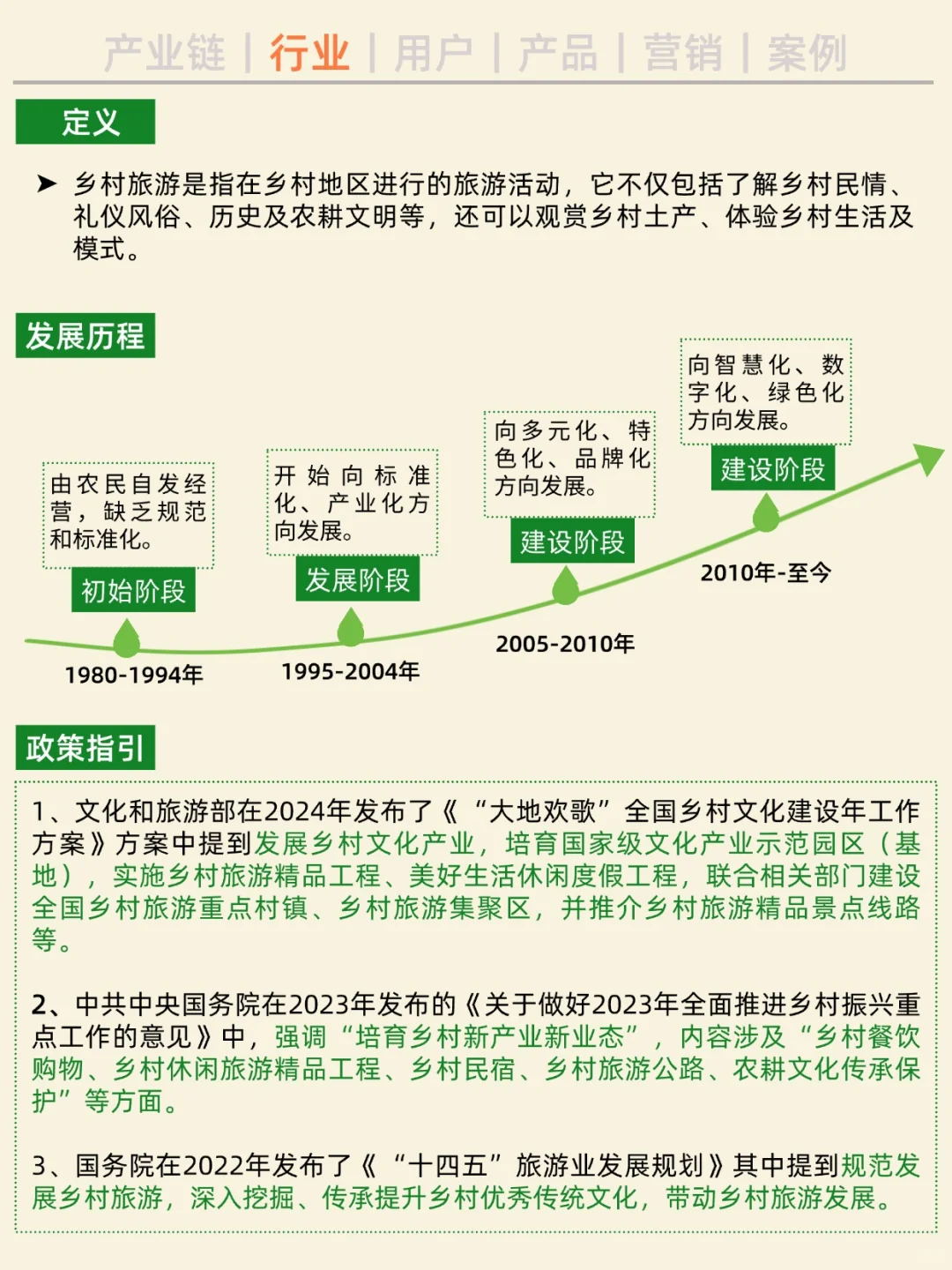 产业链 | 行业 | 用户 | 产品 | 营销 | 案例

定义

➤ 乡村旅游是指在乡村地区进行的旅游活动，它不仅包括了解乡村民情、礼仪风俗、历史及农耕文明等，还可以观赏乡村土产、体验乡村生活及模式。

发展历程

由农民自发经营，缺乏规范和标准化。
初始阶段
1980-1994年

开始向标准化、产业化方向发展。
发展阶段
1995-2004年

向多元化、特色化、品牌化方向发展。
建设阶段
2005-2010年

向智慧化、数字化、绿色化方向发展。
建设阶段
2010年-至今

政策指引

1、文化和旅游部在2024年发布了《“大地欢歌”全国乡村文化建设年工作方案》方案中提到发展乡村文化产业，培育国家级文化产业示范园区（基地），实施乡村旅游精品工程、美好生活休闲度假工程，联合相关部门建设全国乡村旅游重点村镇、乡村旅游集聚区，并推介乡村旅游精品景点线路等。

2、中共中央国务院在2023年发布的《关于做好2023年全面推进乡村振兴重点工作的意见》中，强调“培育乡村新产业新业态”，内容涉及“乡村餐饮购物、乡村休闲旅游精品工程、乡村民宿、乡村旅游公路、农耕文化传承保护”等方面。

3、国务院在2022年发布了《“十四五”旅游业发展规划》其中提到规范发展乡村旅游，深入挖掘、传承提升乡村优秀传统文化，带动乡村旅游发展。